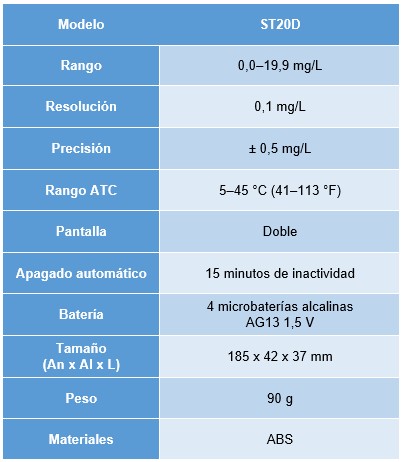 | Modelo | ST20D |
|---|---|
| Rango | 0,0–19,9 mg/L |
| Resolución | 0,1 mg/L |
| Precisión | ± 0,5 mg/L |
| Rango ATC | 5–45 °C (41–113 °F) |
| Pantalla | Doble |
| Apagado automático | 15 minutos de inactividad |
| Batería | 4 microbaterías alcalinas AG13 1,5 V |
| Tamaño (An x Al x L) | 185 x 42 x 37 mm |
| Peso | 90 g |
| Materiales | ABS |